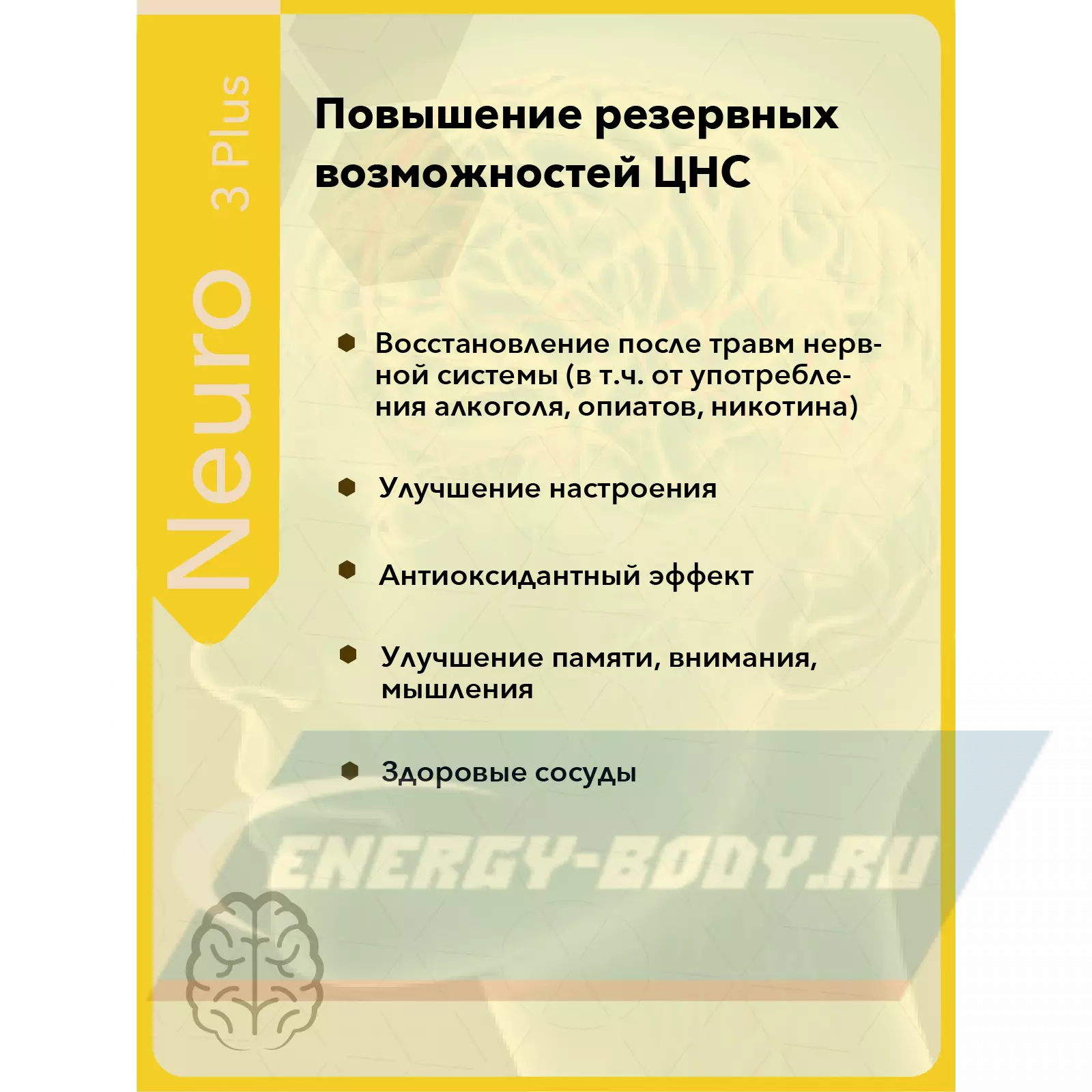 Neuro 3 Plus

Повышение резервных возможностей ЦНС

• Восстановление после травм нервной системы (в т.ч. от употребления алкоголя, опиатов, никотина)

• Улучшение настроения

• Антиоксидантный эффект

• Улучшение памяти, внимания, мышления

• Здоровые сосуды

ENERGY-BODY.RU